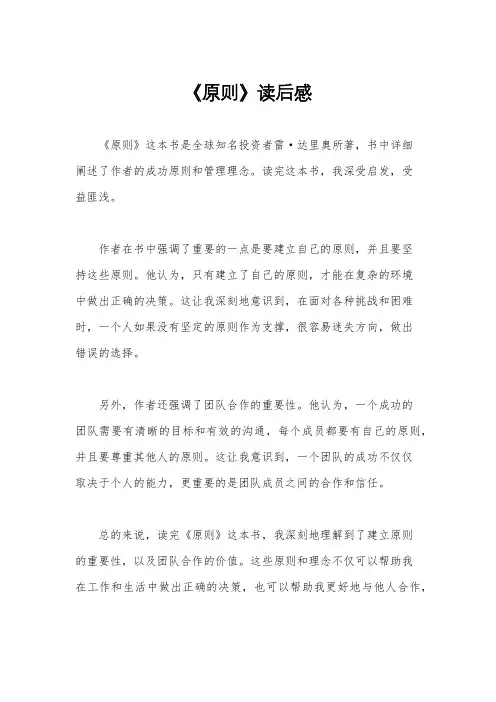 《原则》读后感

《原则》这本书是全球知名投资者雷·达里奥所著，书中详细阐述了作者的成功原则和管理理念。读完这本书，我深受启发，受益匪浅。

作者在书中强调了重要的一点是要建立自己的原则，并且要坚持这些原则。他认为，只有建立了自己的原则，才能在复杂的环境中做出正确的决策。这让我深刻地意识到，在面对各种挑战和困难时，一个人如果没有坚定的原则作为支撑，很容易迷失方向，做出错误的选择。

另外，作者还强调了团队合作的重要性。他认为，一个成功的团队需要有清晰的目标和有效的沟通，每个成员都要有自己的原则，并且要尊重其他人的原则。这让我意识到，一个团队的成功不仅仅取决于个人的能力，更重要的是团队成员之间的合作和信任。

总的来说，读完《原则》这本书，我深刻地理解到了建立原则的重要性，以及团队合作的价值。这些原则和理念不仅可以帮助我在工作和生活中做出正确的决策，也可以帮助我更好地与他人合作，